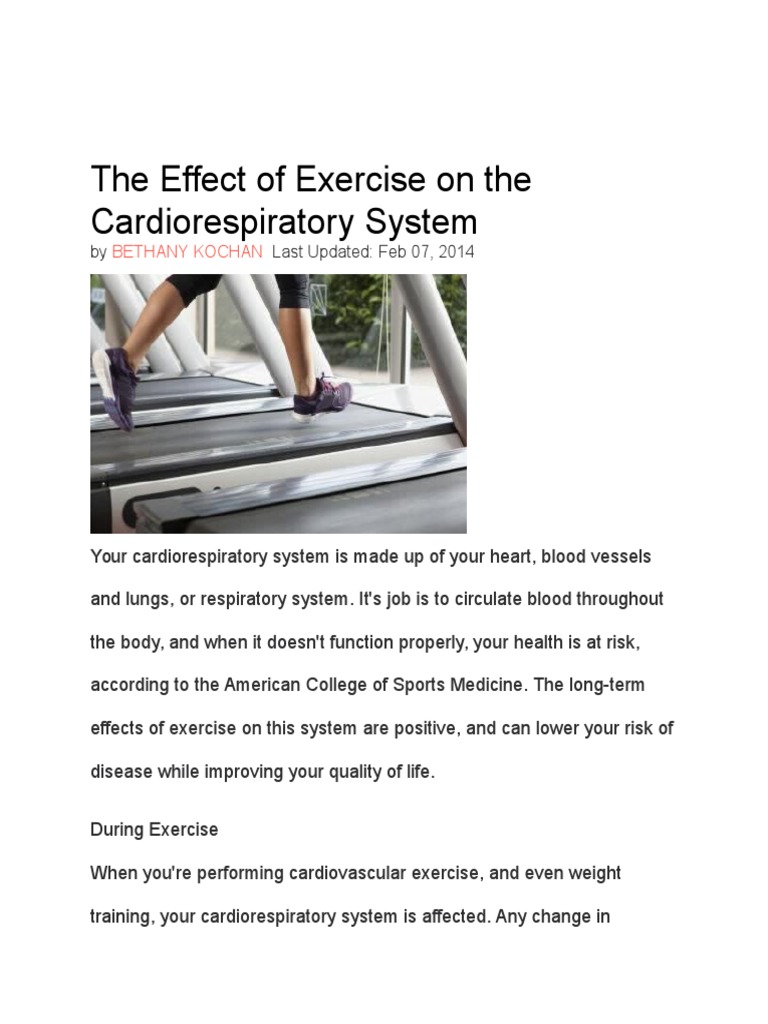 The Effect of Exercise on the Cardiorespiratory System

by BETHANY KOCHAN Last Updated: Feb 07, 2014

Your cardiorespiratory system is made up of your heart, blood vessels and lungs, or respiratory system. It's job is to circulate blood throughout the body, and when it doesn't function properly, your health is at risk, according to the American College of Sports Medicine. The long-term effects of exercise on this system are positive, and can lower your risk of disease while improving your quality of life.

During Exercise

When you're performing cardiovascular exercise, and even weight training, your cardiorespiratory system is affected. Any change in